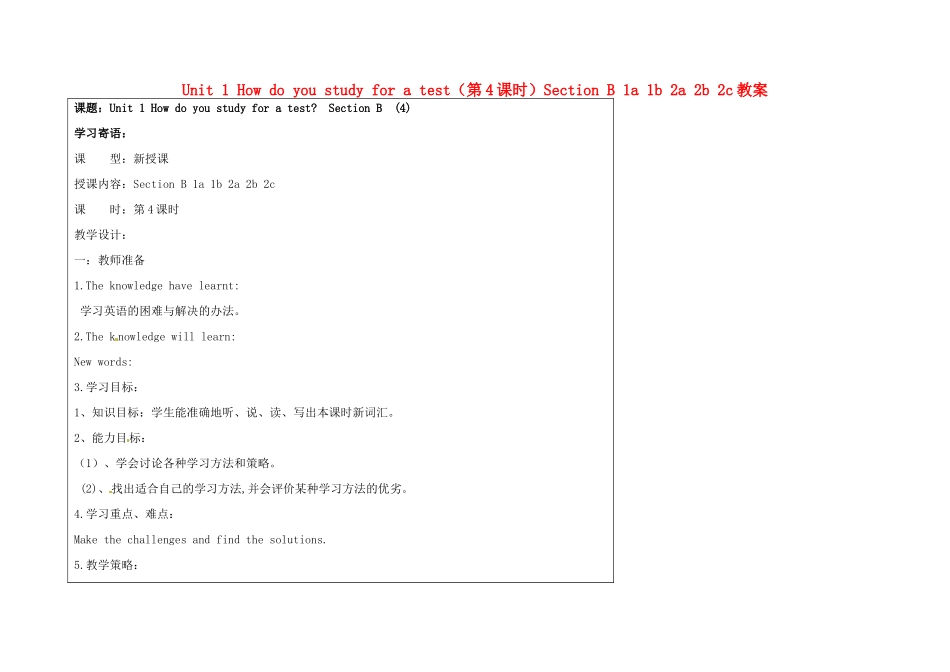 Unit 1 How do you study for a test（第4课时）Section B 1a 1b 2a 2b 2c教案

课题：Unit 1 How do you study for a test? Section B (4)

学习寄语：

课 型：新授课

授课内容：Section B 1a 1b 2a 2b 2c

课 时：第4课时

教学设计：

一：教师准备

1.The knowledge have learnt:

学习英语的困难与解决的办法。

2.The knowledge will learn:

New words:

3.学习目标：

1、知识目标：学生能准确地听、说、读、写出本课时新词汇。

2、能力目标：

（1）、学会讨论各种学习方法和策略。

（2）、找出适合自己的学习方法,并会评价某种学习方法的优劣。

4.学习重点、难点：

Make the challenges and find the solutions.

5.教学策略：